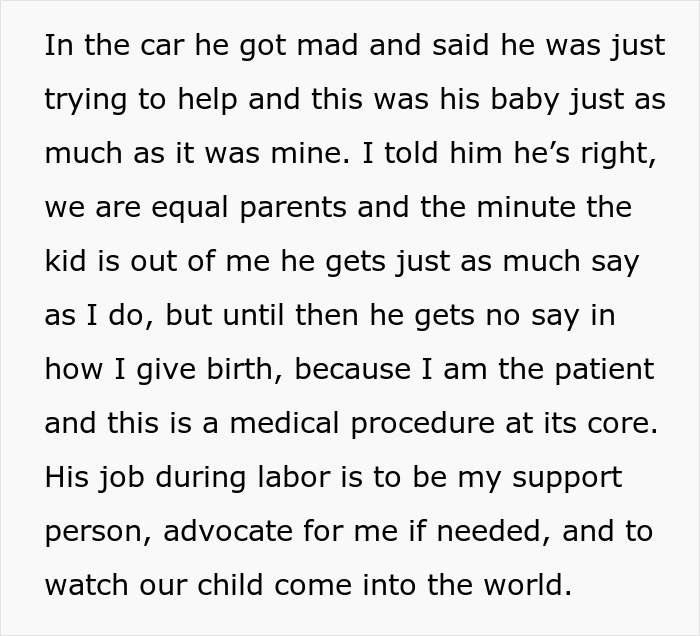 In the car he got mad and said he was just trying to help and this was his baby just as much as it was mine. I told him he’s right, we are equal parents and the minute the kid is out of me he gets just as much say as I do, but until then he gets no say in how I give birth, because I am the patient and this is a medical procedure at its core. His job during labor is to be my support person, advocate for me if needed, and to watch our child come into the world.